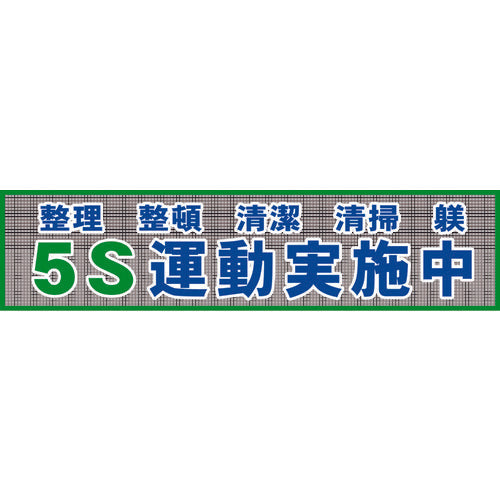 整理　整頓　清潔　清掃　躾
5S運動実施中